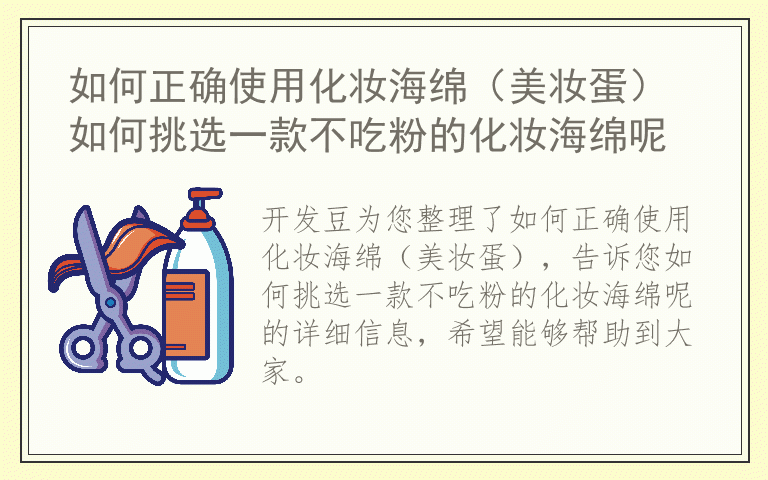 如何正确使用化妆海绵（美妆蛋）如何挑选一款不吃粉的化妆海绵呢

开发豆为您整理了如何正确使用化妆海绵（美妆蛋），告诉您如何挑选一款不吃粉的化妆海绵呢的详细信息，希望能够帮助到大家。